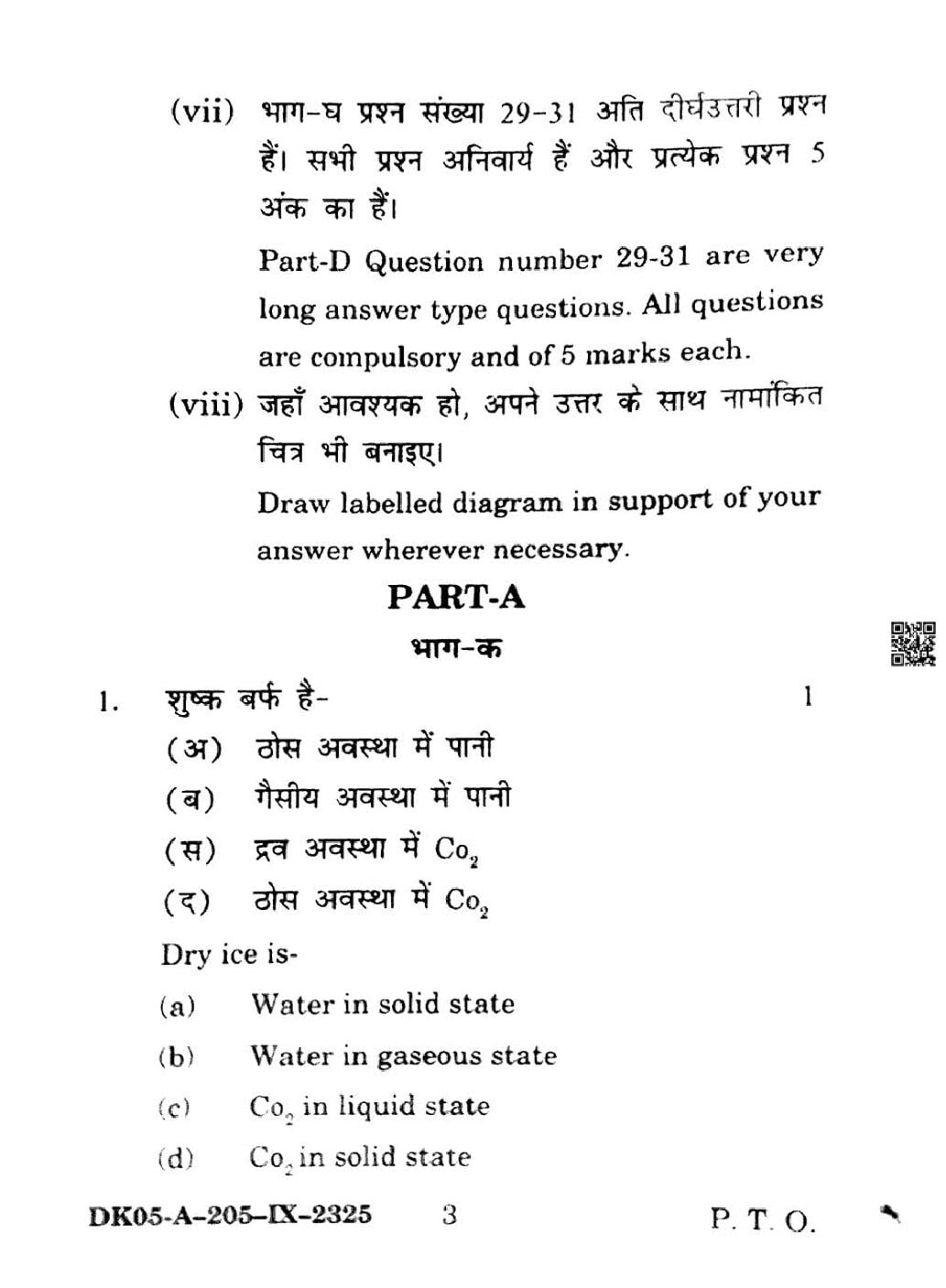 (vii) भाग-घ प्रश्न संख्या 29-31 अति दीर्घउत्तरी प्रश्न हैं। सभी प्रश्न अनिवार्य हैं और प्रत्येक प्रश्न 5 अंक का हैं।

Part-D Question number 29-31 are very long answer type questions. All questions are compulsory and of 5 marks each.

(viii) जहाँ आवश्यक हो, अपने उत्तर के साथ नामांकित चित्र भी बनाइए।

Draw labelled diagram in support of your answer wherever necessary.

PART-A

भाग-क

1. शुष्क बर्फ है- 1

(अ) ठोस अवस्था में पानी

(ब) गैसीय अवस्था में पानी

(स) द्रव अवस्था में $Co_2$

(द) ठोस अवस्था में $Co_2$

Dry ice is-

(a) Water in solid state

(b) Water in gaseous state

(c) $Co_2$ in liquid state

(d) $Co_2$ in solid state

DK05-A-205-IX-2325 3 P. T. O.